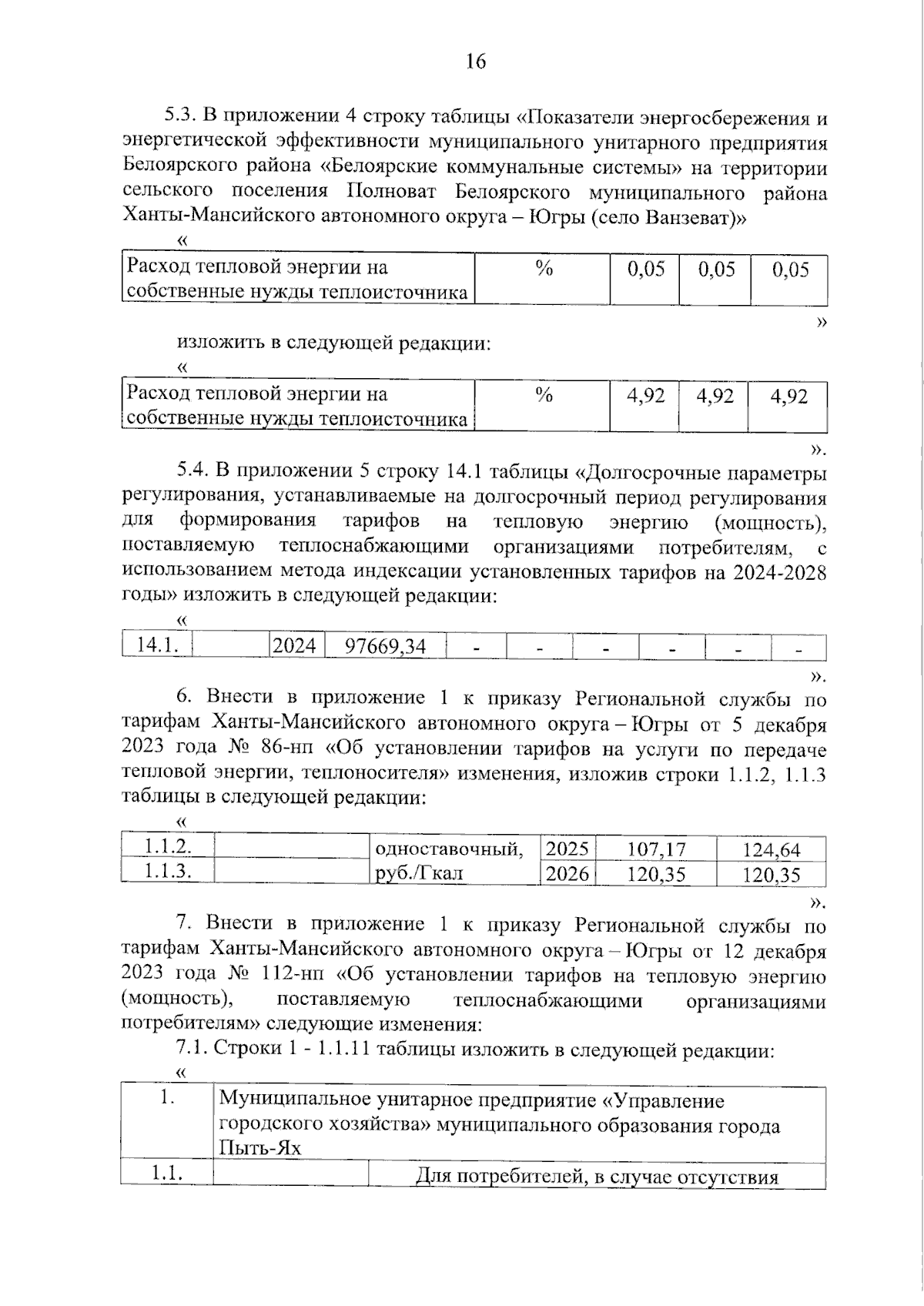 16

5.3. В приложении 4 строку таблицы «Показатели энергосбережения и энергетической эффективности муниципального унитарного предприятия Белоярского района «Белоярские коммунальные системы» на территории сельского поселения Полноват Белоярского муниципального района Ханты-Мансийского автономного округа – Югры (село Ванзеват)»

«

| Расход тепловой энергии на собственные нужды теплоисточника | % | 0,05 | 0,05 | 0,05 |
|---|---|---|---|---|

»

изложить в следующей редакции:

«

| Расход тепловой энергии на собственные нужды теплоисточника | % | 4,92 | 4,92 | 4,92 |
|---|---|---|---|---|

».

5.4. В приложении 5 строку 14.1 таблицы «Долгосрочные параметры регулирования, устанавливаемые на долгосрочный период регулирования для формирования тарифов на тепловую энергию (мощность), поставляемую теплоснабжающими организациями потребителям, с использованием метода индексации установленных тарифов на 2024-2028 годы» изложить в следующей редакции:

«

| 14.1. | | 2024 | 97669,34 | - | - | - | - | - | - |
|---|---|---|---|---|---|---|---|---|---|

».

6. Внести в приложение 1 к приказу Региональной службы по тарифам Ханты-Мансийского автономного округа – Югры от 5 декабря 2023 года № 86-нп «Об установлении тарифов на услуги по передаче тепловой энергии, теплоносителя» изменения, изложив строки 1.1.2, 1.1.3 таблицы в следующей редакции:

«

| 1.1.2. | | одноставочный, | 2025 | 107,17 | 124,64 |
|---|---|---|---|---|---|
| 1.1.3. | | руб./Гкал | 2026 | 120,35 | 120,35 |

».

7. Внести в приложение 1 к приказу Региональной службы по тарифам Ханты-Мансийского автономного округа – Югры от 12 декабря 2023 года № 112-нп «Об установлении тарифов на тепловую энергию (мощность), поставляемую теплоснабжающими организациями потребителям» следующие изменения:

7.1. Строки 1 - 1.1.11 таблицы изложить в следующей редакции:

«

| 1. | Муниципальное унитарное предприятие «Управление городского хозяйства» муниципального образования города Пыть-Ях | |
|---|---|---|
| 1.1. | | Для потребителей, в случае отсутствия |